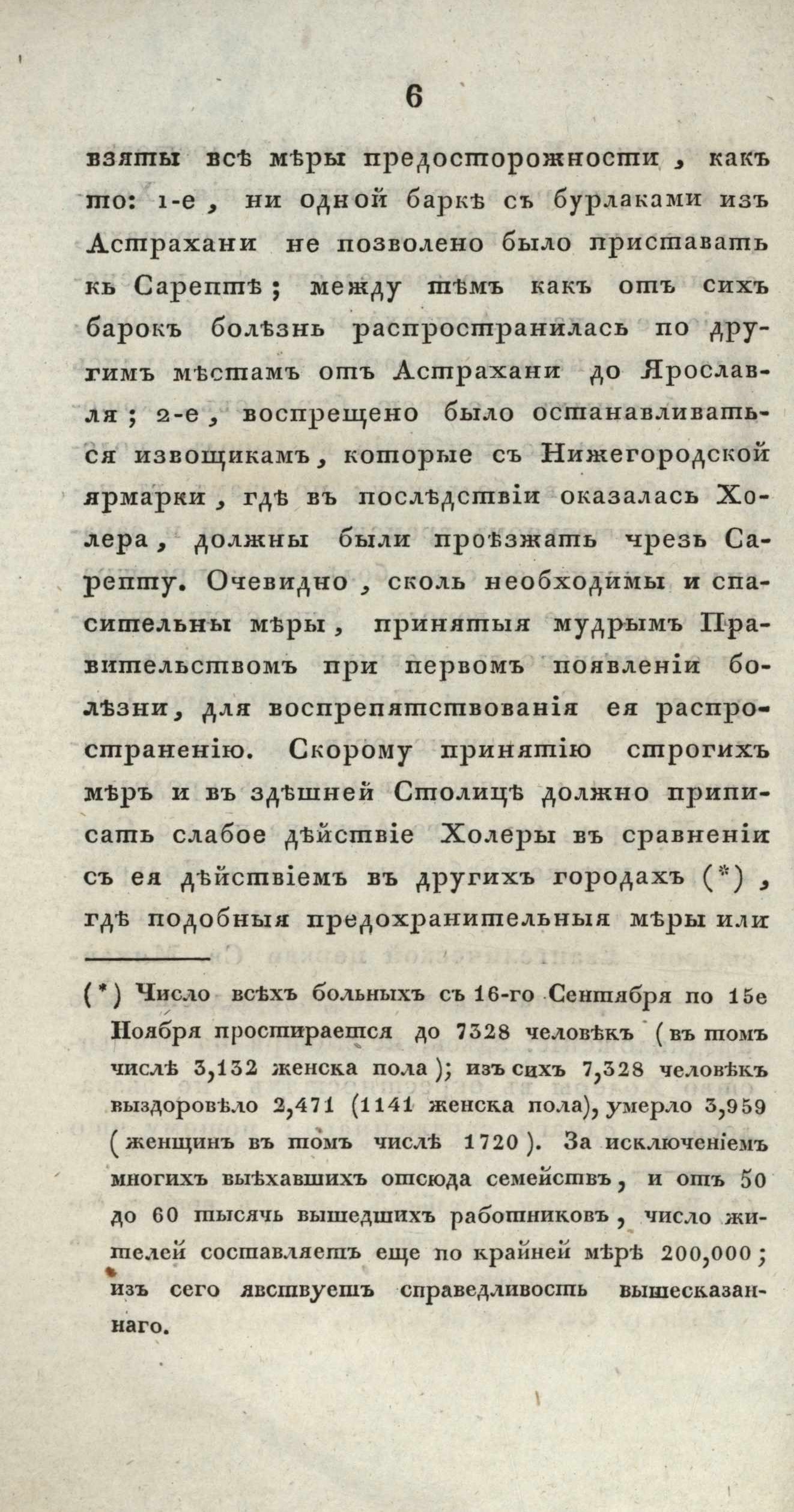 6

взяты всѣ мѣры предосторожности, какъ то: 1-е, ни одной баркѣ съ бурлаками изъ Астрахани не позволено было приставать къ Сарептѣ; между тѣмъ какъ отъ сихъ барокъ болѣзнь распространилась по другимъ мѣстамъ отъ Астрахани до Ярославля; 2-е, воспрещено было останавливаться извощикамъ, которые съ Нижегородской ярмарки, гдѣ въ послѣдствіи оказалась Холера, должны были проѣзжать чрезъ Сарепту. Очевидно, сколь необходимы и спасительны мѣры, принятыя мудрымъ Правительствомъ при первомъ появленіи болѣзни, для воспрепятствованія ея распространенію. Скорому принятію строгихъ мѣръ и въ здѣшней Столицѣ должно приписать слабое дѣйствіе Холеры въ сравненіи съ ея дѣйствіемъ въ другихъ городахъ (*), гдѣ подобныя предохранительныя мѣры или

(*) Число всѣхъ больныхъ съ 16-го Сентября по 15е Ноября простирается до 7328 человѣкъ (въ томъ числѣ 3,132 женска пола); изъ сихъ 7,328 человѣкъ выздоровѣло 2,471 (1141 женска пола), умерло 3,959 (женщинъ въ томъ числѣ 1720). За исключеніемъ многихъ выѣхавшихъ отсюда семействъ, и отъ 50 до 60 тысячь вышедшихъ работниковъ, число жителей составляетъ еще по крайней мѣрѣ 200,000; изъ сего явствуетъ справедливость вышесказаннаго.